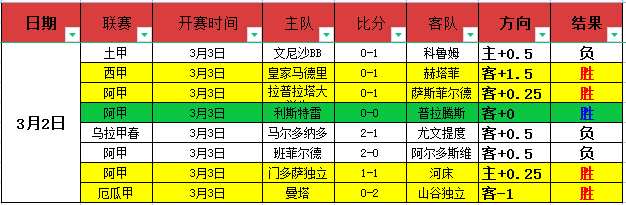 | 日期 | 联赛 | 开赛时间 | 主队 | 比分 | 客队 | 方向 | 结果 |
|---|---|---|---|---|---|---|---|
| 3月2日 | 土甲 | 3月3日 | 文尼沙BB | 0-1 | 科鲁姆 | 主+0.5 | 负 |
| | 西甲 | 3月3日 | 皇家马德里 | 0-1 | 赫塔菲 | 客+1.5 | 胜 |
| | 阿甲 | 3月3日 | 拉普拉塔大 | 0-1 | 萨斯菲尔德 | 客+0.25 | 胜 |
| | 阿甲 | 3月3日 | 利斯特雷 | 0-0 | 普拉腾斯 | 客+0 | 胜 |
| | 乌拉甲春 | 3月3日 | 马尔多纳多 | 2-1 | 尤文提度 | 客+0.5 | 负 |
| | 阿甲 | 3月3日 | 班菲尔德 | 2-0 | 阿尔多斯维 | 客+0.5 | 负 |
| | 阿甲 | 3月3日 | 门多萨独立 | 1-1 | 河床 | 主+0.25 | 胜 |
| | 厄瓜甲 | 3月3日 | 曼塔 | 0-2 | 山谷独立 | 客-1 | 胜 |